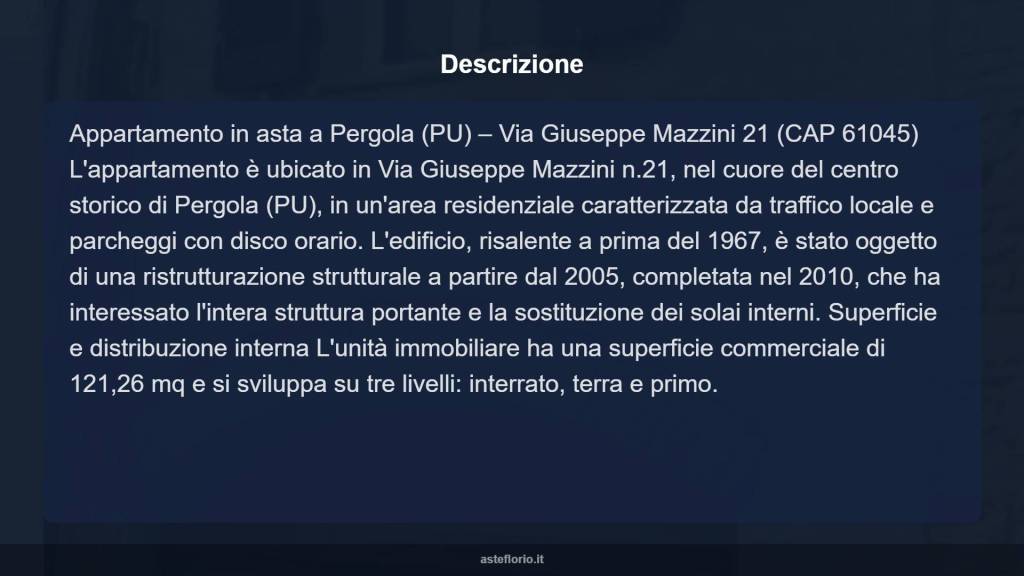 Descrizione

Appartamento in asta a Pergola (PU) – Via Giuseppe Mazzini 21 (CAP 61045) L'appartamento è ubicato in Via Giuseppe Mazzini n.21, nel cuore del centro storico di Pergola (PU), in un'area residenziale caratterizzata da traffico locale e parcheggi con disco orario. L'edificio, risalente a prima del 1967, è stato oggetto di una ristrutturazione strutturale a partire dal 2005, completata nel 2010, che ha interessato l'intera struttura portante e la sostituzione dei solai interni. Superficie e distribuzione interna L'unità immobiliare ha una superficie commerciale di 121,26 mq e si sviluppa su tre livelli: interrato, terra e primo.

asteflorio.it